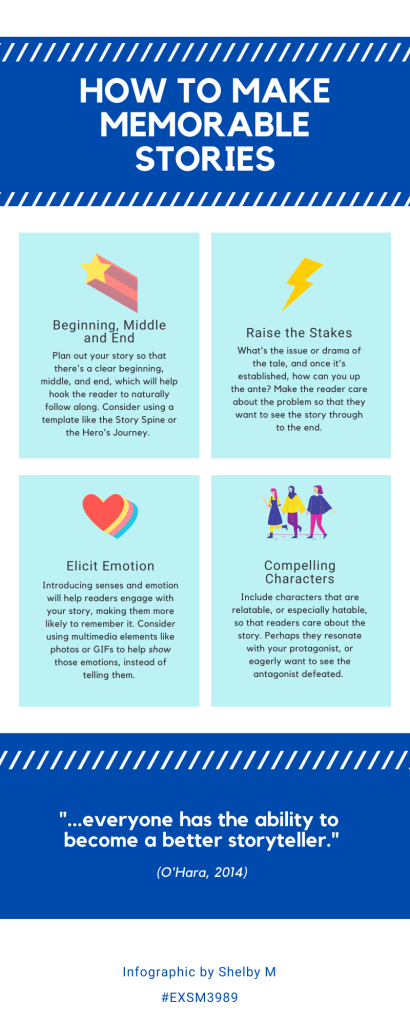 HOW TO MAKE MEMORABLE STORIES

Beginning, Middle and End

Plan out your story so that there's a clear beginning, middle, and end, which will help hook the reader to naturally follow along. Consider using a template like the Story Spine or the Hero's Journey.

Raise the Stakes

What's the issue or drama of the tale, and once it's established, how can you up the ante? Make the reader care about the problem so that they want to see the story through to the end.

Elicit Emotion

Introducing senses and emotion will help readers engage with your story, making them more likely to remember it. Consider using multimedia elements like photos or GIFs to help show those emotions, instead of telling them.

Compelling Characters

Include characters that are relatable, or especially hatable, so that readers care about the story. Perhaps they resonate with your protagonist, or eagerly want to see the antagonist defeated.

"...everyone has the ability to become a better storyteller."

(O'Hara, 2014)

Infographic by Shelby M

#EXSM3989